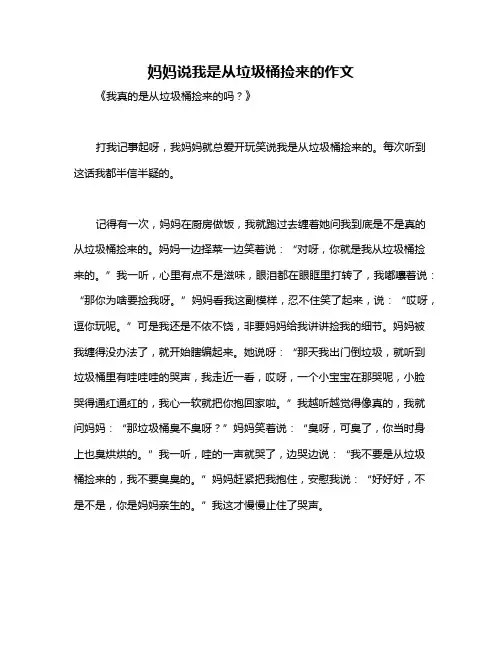 妈妈说我是从垃圾桶捡来的作文

《我真的是从垃圾桶捡来的吗？》

打我记事起呀，我妈妈就总爱开玩笑说我是从垃圾桶捡来的。每次听到这话我都半信半疑的。

记得有一次，妈妈在厨房做饭，我就跑过去缠着她问我到底是不是真的从垃圾桶捡来的。妈妈一边择菜一边笑着说：“对呀，你就是我从垃圾桶捡来的。”我一听，心里有点不是滋味，眼泪都在眼眶里打转了，我嘟囔着说：“那你为啥要捡我呀。”妈妈看我这副模样，忍不住笑了起来，说：“哎呀，逗你玩呢。”可是我还是不依不饶，非要妈妈给我讲讲捡我的细节。妈妈被我缠得没办法了，就开始瞎编起来。她说呀：“那天我出门倒垃圾，就听到垃圾桶里有哇哇哇的哭声，我走近一看，哎呀，一个小宝宝在那哭呢，小脸哭得通红通红的，我心一软就把你抱回家啦。”我越听越觉得像真的，我就问妈妈：“那垃圾桶臭不臭呀？”妈妈笑着说：“臭呀，可臭了，你当时身上也臭烘烘的。”我一听，哇的一声就哭了，边哭边说：“我不要是从垃圾桶捡来的，我不要臭臭的。”妈妈赶紧把我抱住，安慰我说：“好好好，不是不是，你是妈妈亲生的。”我这才慢慢止住了哭声。